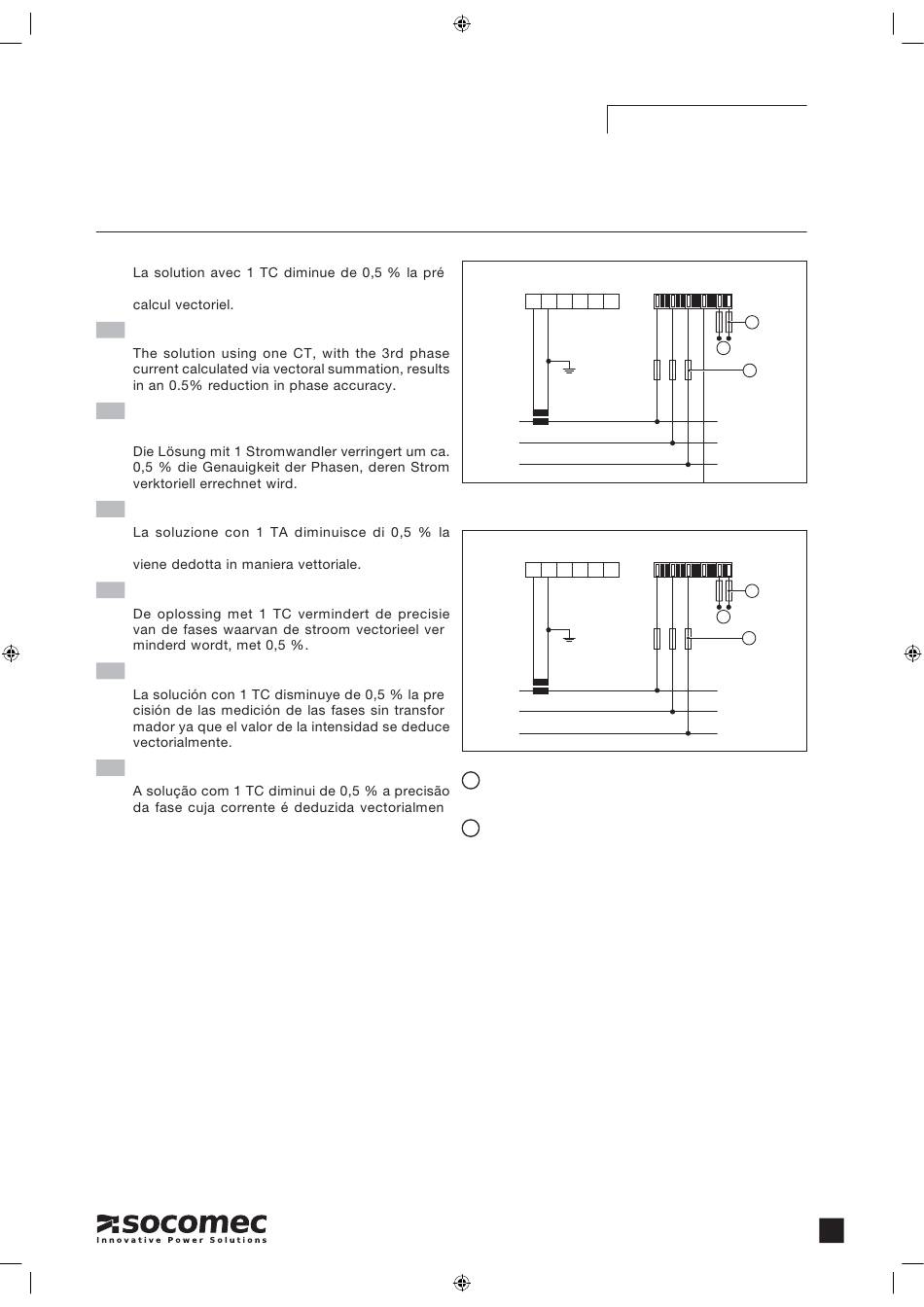 La solution avec 1 TC diminue de 0,5 % la pré

calcul vectoriel.

The solution using one CT, with the 3rd phase current calculated via vectoral summation, results in an 0.5% reduction in phase accuracy.

Die Lösung mit 1 Stromwandler verringert um ca. 0,5 % die Genauigkeit der Phasen, deren Strom verktoriell errechnet wird.

La soluzione con 1 TA diminuisce di 0,5 % la

viene dedotta in maniera vettoriale.

De oplossing met 1 TC vermindert de precisie van de fases waarvan de stroom vectorieel ver minderd wordt, met 0,5 %.

La solución con 1 TC disminuye de 0,5 % la pre cisión de las medición de las fases sin transfor mador ya que el valor de la intensidad se deduce vectorialmente.

A solução com 1 TC diminui de 0,5 % a precisão da fase cuja corrente é deduzida vectorialmen

socomec
Innovative Power Solutions